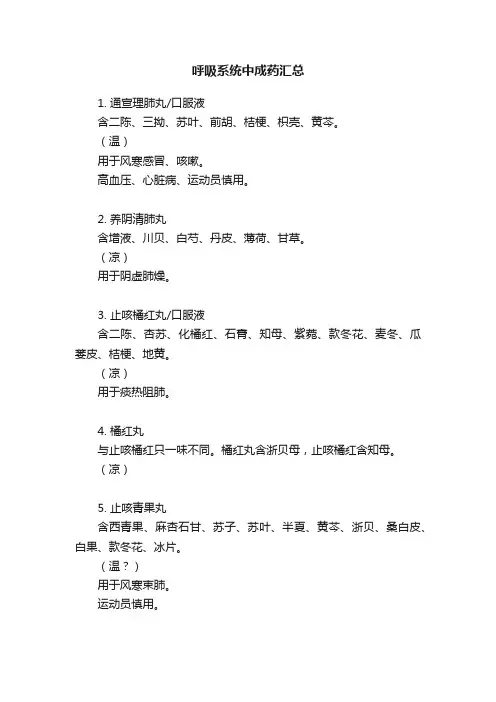 呼吸系统中成药汇总

1. 通宣理肺丸/口服液
含二陈、三拗、苏叶、前胡、桔梗、枳壳、黄芩。
（温）
用于风寒感冒、咳嗽。
高血压、心脏病、运动员慎用。

2. 养阴清肺丸
含增液、川贝、白芍、丹皮、薄荷、甘草。
（凉）
用于阴虚肺燥。

3. 止咳橘红丸/口服液
含二陈、杏苏、化橘红、石膏、知母、紫菀、款冬花、麦冬、瓜蒌皮、桔梗、地黄。
（凉）
用于痰热阻肺。

4. 橘红丸
与止咳橘红只一味不同。橘红丸含浙贝母，止咳橘红含知母。
（凉）

5. 止咳青果丸
含西青果、麻杏石甘、苏子、苏叶、半夏、黄芩、浙贝、桑白皮、白果、款冬花、冰片。
（温？）
用于风寒束肺。
运动员慎用。